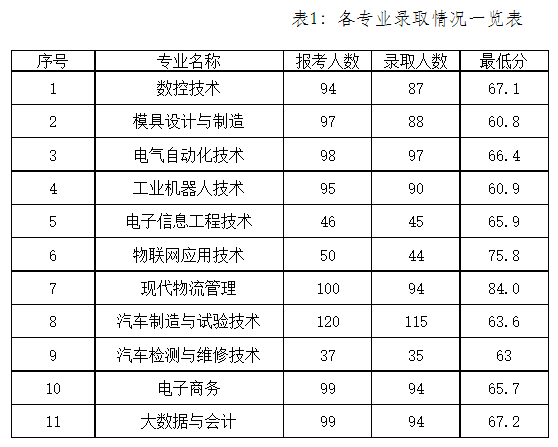 表1：各专业录取情况一览表

| 序号 | 专业名称 | 报考人数 | 录取人数 | 最低分 |
|---|---|---|---|---|
| 1 | 数控技术 | 94 | 87 | 67.1 |
| 2 | 模具设计与制造 | 97 | 88 | 60.8 |
| 3 | 电气自动化技术 | 98 | 97 | 66.4 |
| 4 | 工业机器人技术 | 95 | 90 | 60.9 |
| 5 | 电子信息工程技术 | 46 | 45 | 65.9 |
| 6 | 物联网应用技术 | 50 | 44 | 75.8 |
| 7 | 现代物流管理 | 100 | 94 | 84.0 |
| 8 | 汽车制造与试验技术 | 120 | 115 | 63.6 |
| 9 | 汽车检测与维修技术 | 37 | 35 | 63 |
| 10 | 电子商务 | 99 | 94 | 65.7 |
| 11 | 大数据与会计 | 99 | 94 | 67.2 |